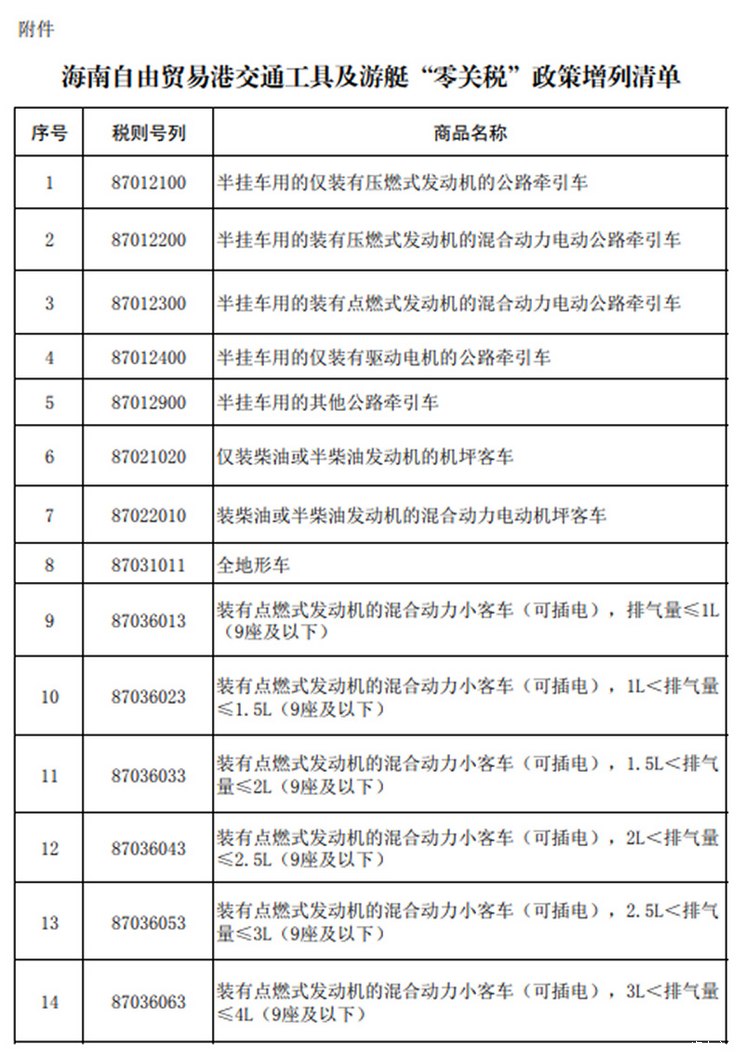 附件

海南自由贸易港交通工具及游艇“零关税”政策增列清单

| 序号 | 税则号列 | 商品名称 |
|---|---|---|
| 1 | 87012100 | 半挂车用的仅装有压燃式发动机的公路牵引车 |
| 2 | 87012200 | 半挂车用的装有压燃式发动机的混合动力电动公路牵引车 |
| 3 | 87012300 | 半挂车用的装有点燃式发动机的混合动力电动公路牵引车 |
| 4 | 87012400 | 半挂车用的仅装有驱动电机的公路牵引车 |
| 5 | 87012900 | 半挂车用的其他公路牵引车 |
| 6 | 87021020 | 仅装柴油或半柴油发动机的机坪客车 |
| 7 | 87022010 | 装柴油或半柴油发动机的混合动力电动机坪客车 |
| 8 | 87031011 | 全地形车 |
| 9 | 87036013 | 装有点燃式发动机的混合动力小客车（可插电），排气量≤1L（9座及以下） |
| 10 | 87036023 | 装有点燃式发动机的混合动力小客车（可插电），1L<排气量≤1.5L（9座及以下） |
| 11 | 87036033 | 装有点燃式发动机的混合动力小客车（可插电），1.5L<排气量≤2L（9座及以下） |
| 12 | 87036043 | 装有点燃式发动机的混合动力小客车（可插电），2L<排气量≤2.5L（9座及以下） |
| 13 | 87036053 | 装有点燃式发动机的混合动力小客车（可插电），2.5L<排气量≤3L（9座及以下） |
| 14 | 87036063 | 装有点燃式发动机的混合动力小客车（可插电），3L<排气量≤4L（9座及以下） |